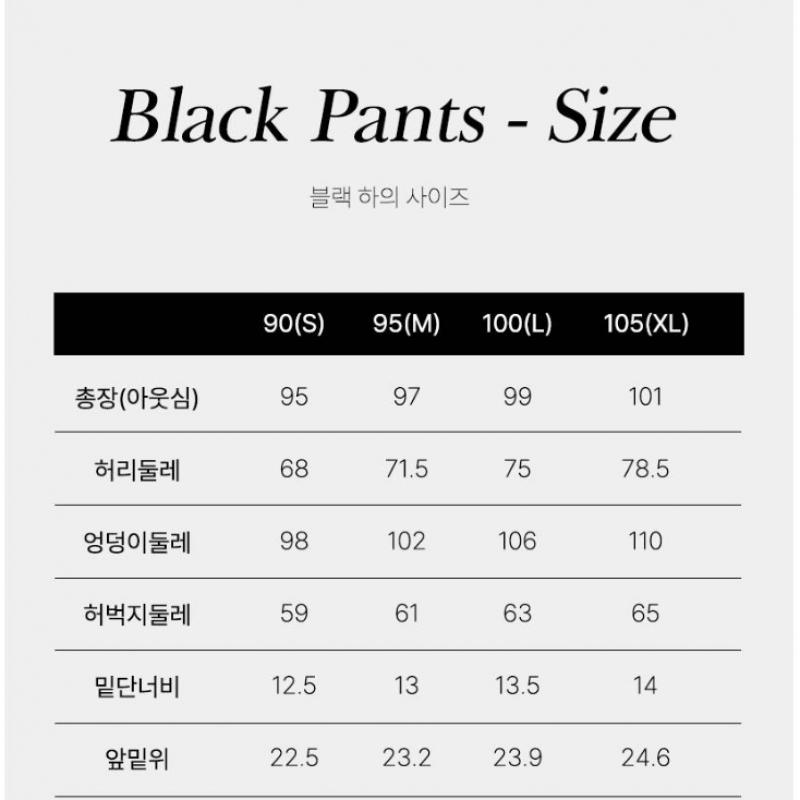 Black Pants - Size

블랙 하의 사이즈

|  | 90(S) | 95(M) | 100(L) | 105(XL) |
|---|---|---|---|---|
| 총장(아웃심) | 95 | 97 | 99 | 101 |
| 허리둘레 | 68 | 71.5 | 75 | 78.5 |
| 엉덩이둘레 | 98 | 102 | 106 | 110 |
| 허벅지둘레 | 59 | 61 | 63 | 65 |
| 밑단너비 | 12.5 | 13 | 13.5 | 14 |
| 앞밑위 | 22.5 | 23.2 | 23.9 | 24.6 |